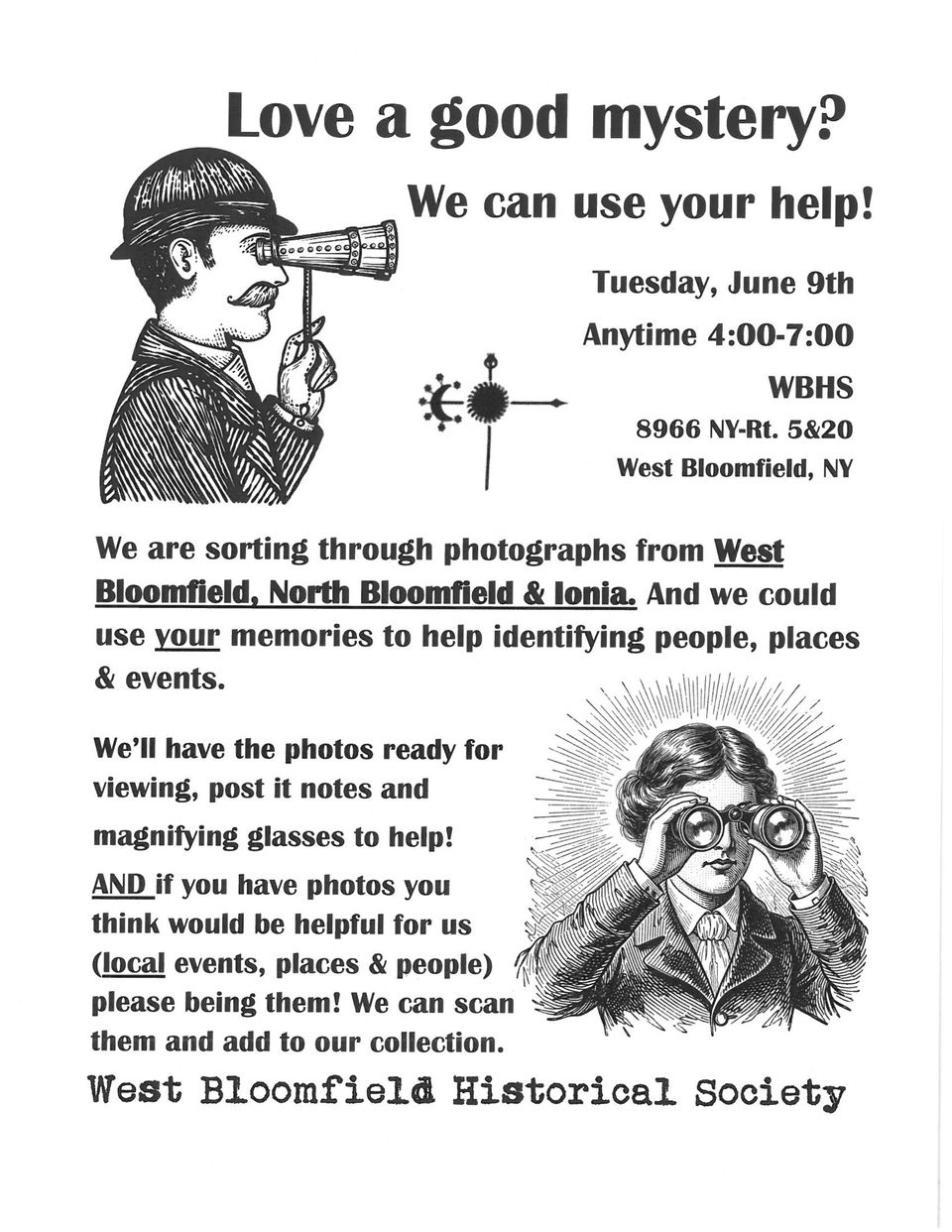 Love a good mystery?

We can use your help!

Tuesday, June 9th

Anytime 4:00-7:00

WBHS

8966 NY-Rt. 5&20

West Bloomfield, NY

We are sorting through photographs from West Bloomfield, North Bloomfield & Ionia. And we could use your memories to help identifying people, places & events.

We'll have the photos ready for viewing, post it notes and magnifying glasses to help!

AND if you have photos you think would be helpful for us (local events, places & people) please being them! We can scan them and add to our collection.

West Bloomfield Historical Society